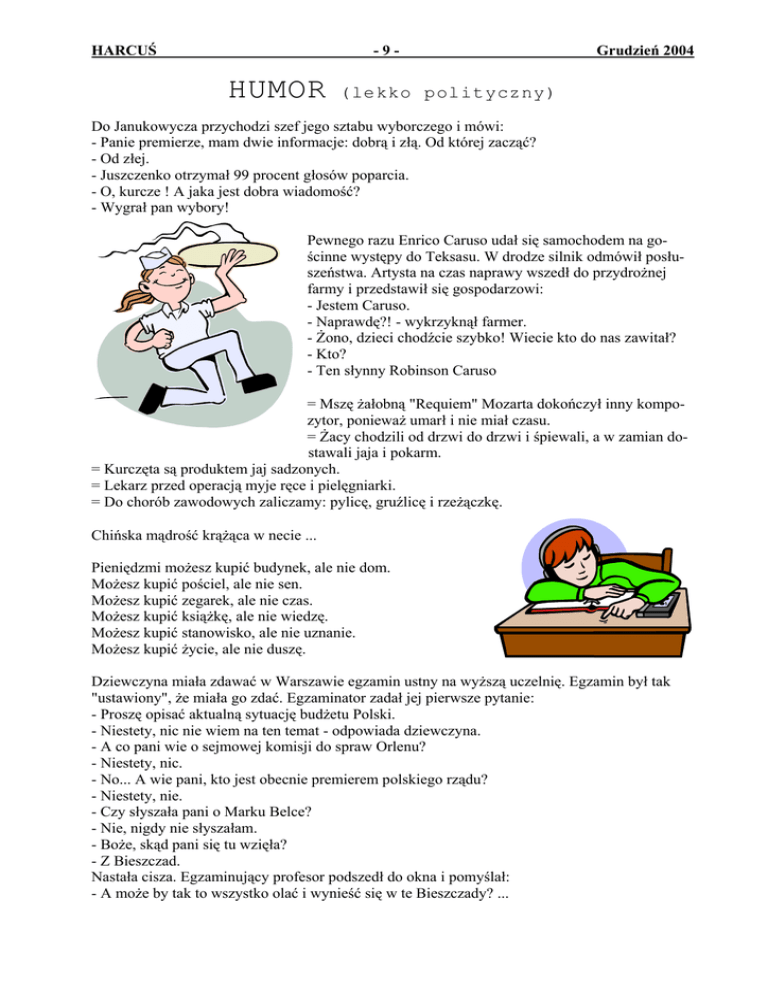 HARCUŚ - 9 - Grudzień 2004

HUMOR (lekko polityczny)

Do Janukowycza przychodzi szef jego sztabu wyborczego i mówi:
- Panie premierze, mam dwie informacje: dobrą i złą. Od której zacząć?
- Od złej.
- Juszczenko otrzymał 99 procent głosów poparcia.
- O, kurcze ! A jaka jest dobra wiadomość?
- Wygrał pan wybory!

Pewnego razu Enrico Caruso udał się samochodem na gościnne występy do Teksasu. W drodze silnik odmówił posłuszeństwa. Artysta na czas naprawy wszedł do przydrożnej farmy i przedstawił się gospodarzowi:
- Jestem Caruso.
- Naprawdę?! - wykrzyknął farmer.
- Żono, dzieci chodźcie szybko! Wiecie kto do nas zawitał?
- Kto?
- Ten słynny Robinson Caruso

= Mszę żałobną "Requiem" Mozarta dokończył inny kompozytor, ponieważ umarł i nie miał czasu.
= Żacy chodzili od drzwi do drzwi i śpiewali, a w zamian dostawali jaja i pokarm.
= Kurczęta są produktem jaj sadzonych.
= Lekarz przed operacją myje ręce i pielęgniarki.
= Do chorób zawodowych zaliczamy: pylicę, gruźlicę i rzeżączkę.

Chińska mądrość krążąca w necie ...

Pieniędzmi możesz kupić budynek, ale nie dom.
Możesz kupić pościel, ale nie sen.
Możesz kupić zegarek, ale nie czas.
Możesz kupić książkę, ale nie wiedzę.
Możesz kupić stanowisko, ale nie uznanie.
Możesz kupić życie, ale nie duszę.

Dziewczyna miała zdawać w Warszawie egzamin ustny na wyższą uczelnię. Egzamin był tak "ustawiony", że miała go zdać. Egzaminator zadał jej pierwsze pytanie:
- Proszę opisać aktualną sytuację budżetu Polski.
- Niestety, nic nie wiem na ten temat - odpowiada dziewczyna.
- A co pani wie o sejmowej komisji do spraw Orlenu?
- Niestety, nic.
- No... A wie pani, kto jest obecnie premierem polskiego rządu?
- Niestety, nie.
- Czy słyszała pani o Marku Belce?
- Nie, nigdy nie słyszałam.
- Boże, skąd pani się tu wzięła?
- Z Bieszczad.
Nastała cisza. Egzaminujący profesor podszedł do okna i pomyślał:
- A może by tak to wszystko olać i wynieść się w te Bieszczady? ...